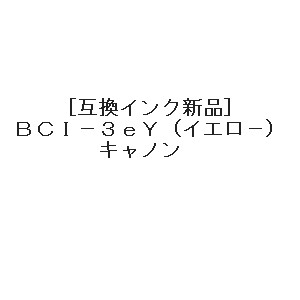 [互換インク新品]
ＢＣＩ－３ｅＹ（イエロー）
キャノン